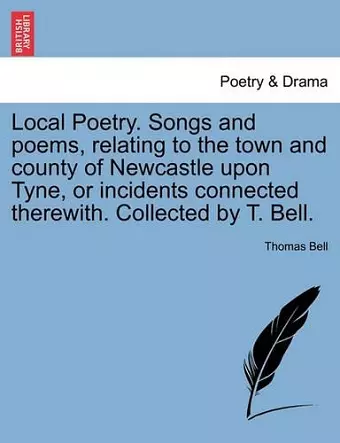 BRITISH LIBRARY

Poetry & Drama

Local Poetry. Songs and poems, relating to the town and county of Newcastle upon Tyne, or incidents connected therewith. Collected by T. Bell.

Thomas Bell